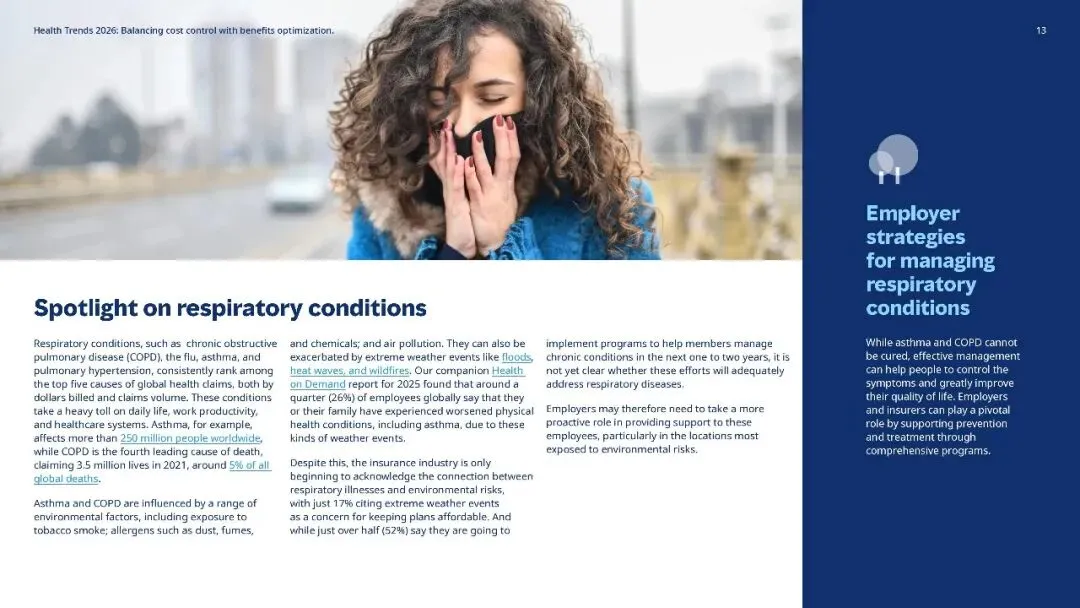 Health Trends 2026: Balancing cost control with benefits optimization.

13

Spotlight on respiratory conditions

Respiratory conditions, such as chronic obstructive pulmonary disease (COPD), the flu, asthma, and pulmonary hypertension, consistently rank among the top five causes of global health claims, both by dollars billed and claims volume. These conditions take a heavy toll on daily life, work productivity, and healthcare systems. Asthma, for example, affects more than 250 million people worldwide, while COPD is the fourth leading cause of death, claiming 3.5 million lives in 2021, around 5% of all global deaths.

Asthma and COPD are influenced by a range of environmental factors, including exposure to tobacco smoke; allergens such as dust, fumes, and chemicals; and air pollution. They can also be exacerbated by extreme weather events like floods, heat waves, and wildfires. Our companion Health on Demand report for 2025 found that around a quarter (26%) of employees globally say that they or their family have experienced worsened physical health conditions, including asthma, due to these kinds of weather events.

Despite this, the insurance industry is only beginning to acknowledge the connection between respiratory illnesses and environmental risks, with just 17% citing extreme weather events as a concern for keeping plans affordable. And while just over half (52%) say they are going to implement programs to help members manage chronic conditions in the next one to two years, it is not yet clear whether these efforts will adequately address respiratory diseases.

Employers may therefore need to take a more proactive role in providing support to these employees, particularly in the locations most exposed to environmental risks.

Employer strategies for managing respiratory conditions

While asthma and COPD cannot be cured, effective management can help people to control the symptoms and greatly improve their quality of life. Employers and insurers can play a pivotal role by supporting prevention and treatment through comprehensive programs.